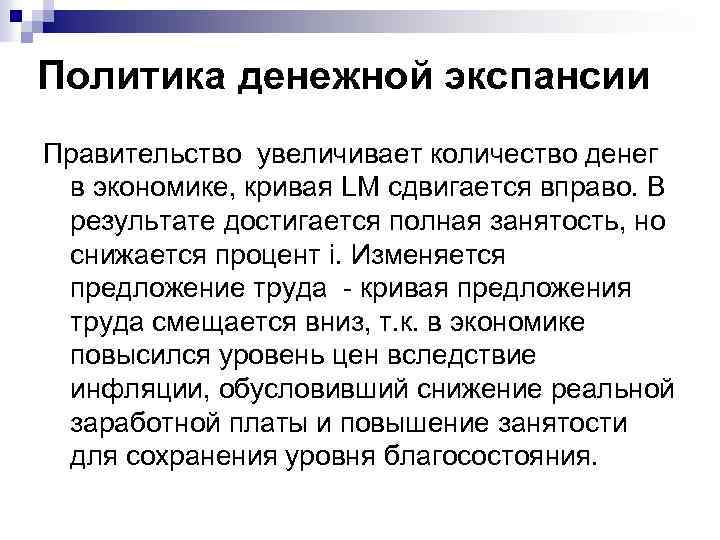 Политика денежной экспансии

Правительство увеличивает количество денег в экономике, кривая LM сдвигается вправо. В результате достигается полная занятость, но снижается процент i. Изменяется предложение труда - кривая предложения труда смещается вниз, т.к. в экономике повысился уровень цен вследствие инфляции, обусловивший снижение реальной заработной платы и повышение занятости для сохранения уровня благосостояния.